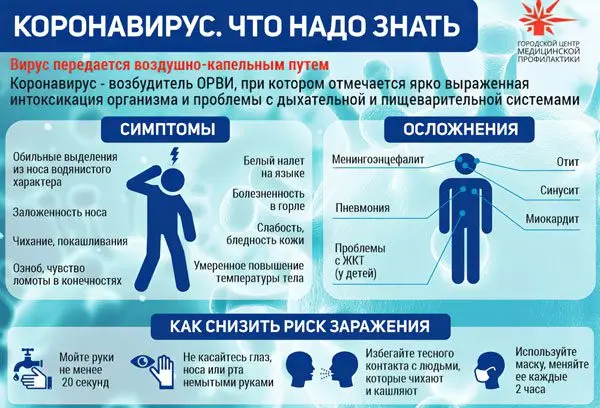 КОРОНАВИРУС. ЧТО НАДО ЗНАТЬ

ГОРОДСКОЙ ЦЕНТР МЕДИЦИНСКОЙ ПРОФИЛАКТИКИ

Вирус передается воздушно-капельным путем

Коронавирус - возбудитель ОРВИ, при котором отмечается ярко выраженная интоксикация организма и проблемы с дыхательной и пищеварительной системами

СИМПТОМЫ

Обильные выделения из носа водянистого характера

Заложенность носа

Чихание, покашливания

Озноб, чувство ломоты в конечностях

Белый налет на языке

Болезненность в горле

Слабость, бледность кожи

Умеренное повышение температуры тела

ОСЛОЖНЕНИЯ

Менингоэнцефалит

Пневмония

Проблемы с ЖКТ (у детей)

Отит

Синусит

Миокардит

КАК СНИЗИТЬ РИСК ЗАРАЖЕНИЯ

Мойте руки не менее 20 секунд

Не касайтесь глаз, носа или рта немытыми руками

Избегайте тесного контакта с людьми, которые чихают и кашляют

Используйте маску, меняйте ее каждые 2 часа